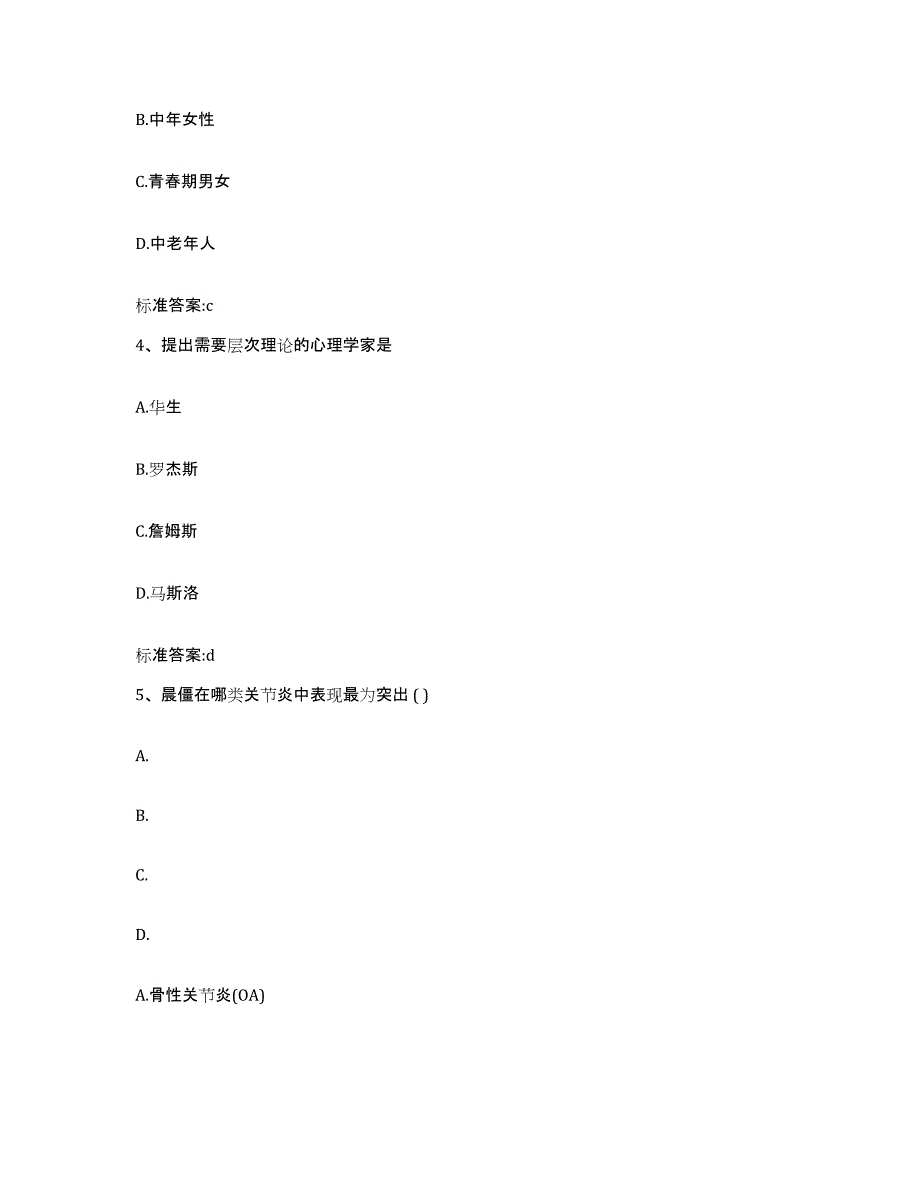 B.中年女性

C.青春期男女

D.中老年人

标准答案:c

4、提出需要层次理论的心理学家是

A.华生

B.罗杰斯

C.詹姆斯

D.马斯洛

标准答案:d

5、晨僵在哪类关节炎中表现最为突出 ( )

A.

B.

C.

D.

A.骨性关节炎(OA)